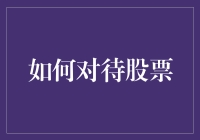 如何对待股票